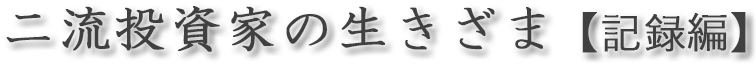 二流投資家の生きざま【記録編】